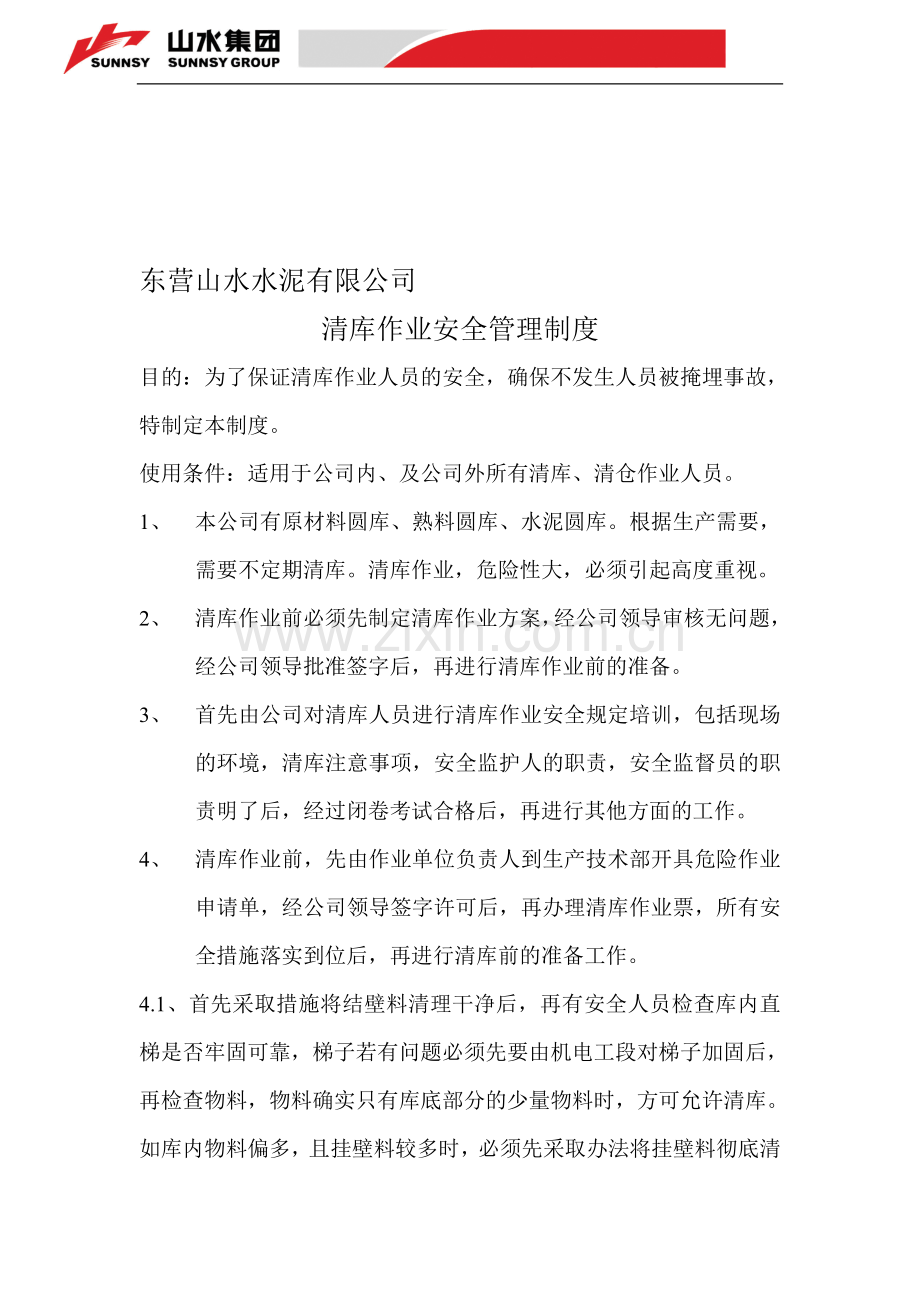 SUNNSY 山水集团 SUNNSY GROUP

东营山水水泥有限公司

清库作业安全管理制度

目的：为了保证清库作业人员的安全，确保不发生人员被掩埋事故，特制定本制度。

使用条件：适用于公司内、及公司外所有清库、清仓作业人员。

1、 本公司有原材料圆库、熟料圆库、水泥圆库。根据生产需要，需要不定期清库。清库作业，危险性大，必须引起高度重视。

2、 清库作业前必须先制定清库作业方案，经公司领导审核无问题，经公司领导批准签字后，再进行清库作业前的准备。

www.zixin.com.cn

3、 首先由公司对清库人员进行清库作业安全规定培训，包括现场的环境，清库注意事项，安全监护人的职责，安全监督员的职责明了后，经过闭卷考试合格后，再进行其他方面的工作。

4、 清库作业前，先由作业单位负责人到生产技术部开具危险作业申请单，经公司领导签字许可后，再办理清库作业票，所有安全措施落实到位后，再进行清库前的准备工作。

4.1、首先采取措施将结壁料清理干净后，再有安全人员检查库内直梯是否牢固可靠，梯子若有问题必须先要由机电工段对梯子加固后，再检查物料，物料确实只有库底部分的少量物料时，方可允许清库。如库内物料偏多，且挂壁料较多时，必须先采取办法将挂壁料彻底清